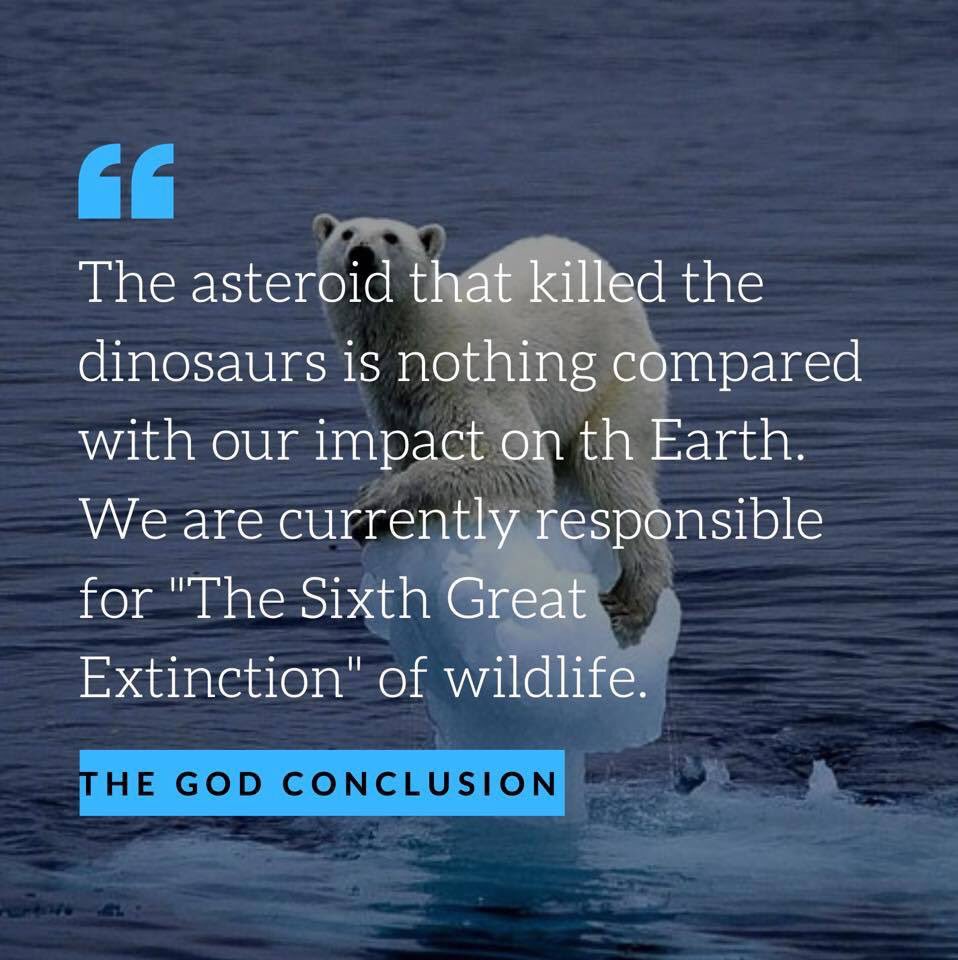 “

The asteroid that killed the dinosaurs is nothing compared with our impact on th Earth. We are currently responsible for "The Sixth Great Extinction" of wildlife.

THE GOD CONCLUSION